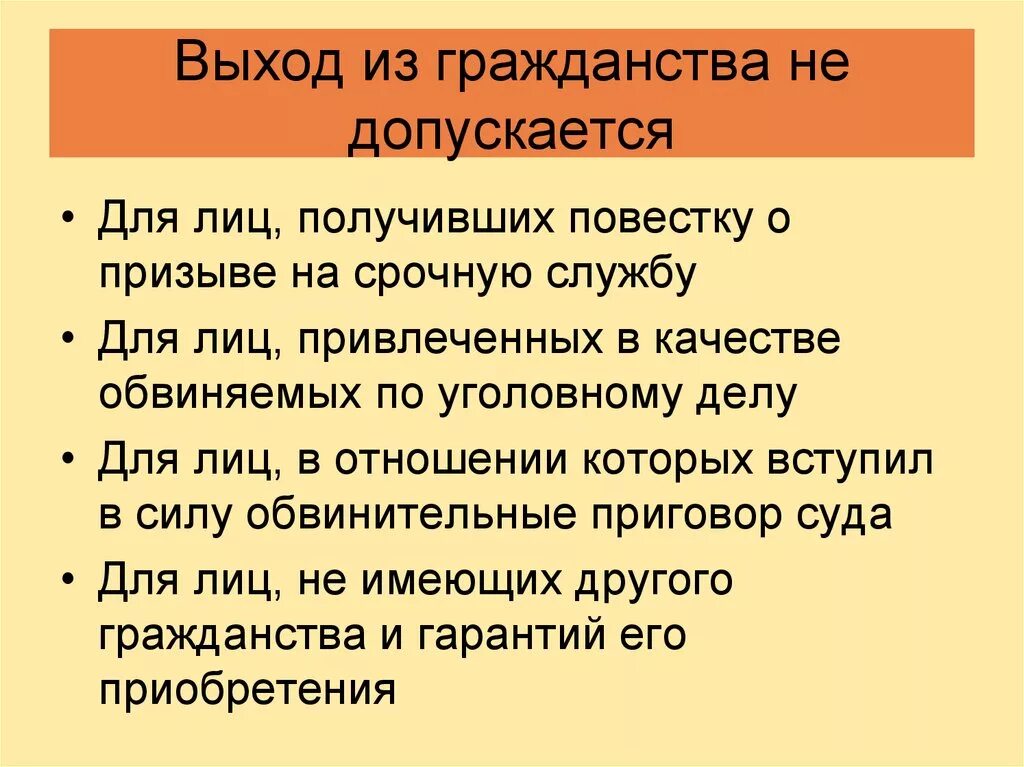 Выход из гражданства не допускается

• Для лиц, получивших повестку о призыве на срочную службу
• Для лиц, привлеченных в качестве обвиняемых по уголовному делу
• Для лиц, в отношении которых вступил в силу обвинительные приговор суда
• Для лиц, не имеющих другого гражданства и гарантий его приобретения